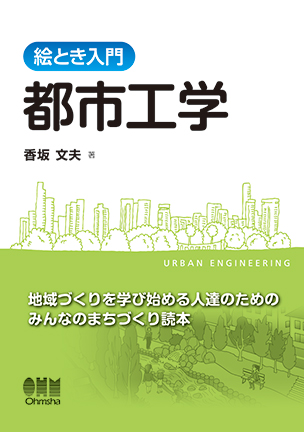 絵とき入門
都市工学

香坂 文夫 著

URBAN ENGINEERING

地域づくりを学び始める人達のための
みんなのまちづくり読本

OHM
Ohmsha